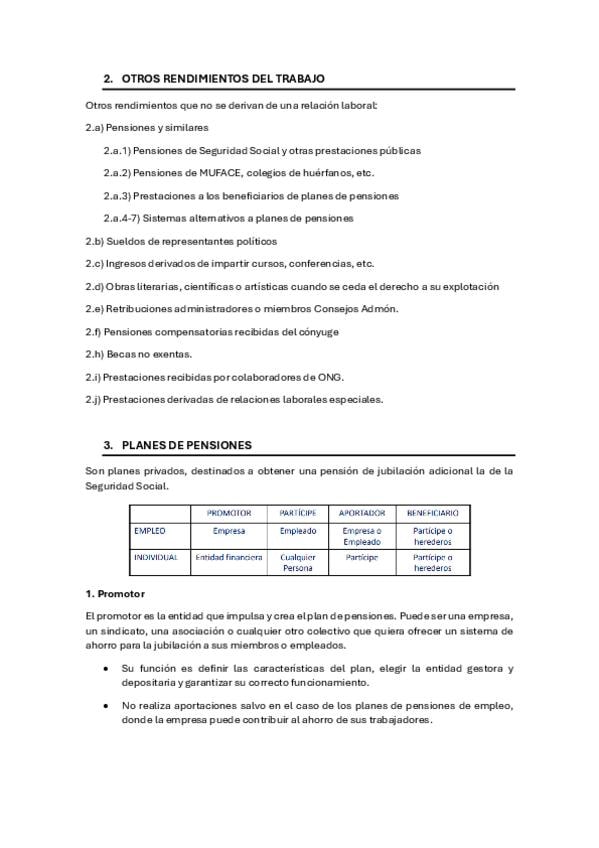 2. OTROS RENDIMIENTOS DEL TRABAJO

Otros rendimientos que no se derivan de una relación laboral:

2.a) Pensiones y similares

2.a.1) Pensiones de Seguridad Social y otras prestaciones públicas

2.a.2) Pensiones de MUFACE, colegios de huérfanos, etc.

2.a.3) Prestaciones a los beneficiarios de planes de pensiones

2.a.4-7) Sistemas alternativos a planes de pensiones

2.b) Sueldos de representantes políticos

2.c) Ingresos derivados de impartir cursos, conferencias, etc.

2.d) Obras literarias, científicas o artísticas cuando se ceda el derecho a su explotación

2.e) Retribuciones administradores o miembros Consejos Admón.

2.f) Pensiones compensatorias recibidas del cónyuge

2.h) Becas no exentas.

2.i) Prestaciones recibidas por colaboradores de ONG.

2.j) Prestaciones derivadas de relaciones laborales especiales.

3. PLANES DE PENSIONES

Son planes privados, destinados a obtener una pensión de jubilación adicional la de la Seguridad Social.

| | PROMOTOR | PARTÍCIPE | APORTADOR | BENEFICIARIO |
|---|---|---|---|---|
| EMPLEO | Empresa | Empleado | Empresa o Empleado | Partícipe o herederos |
| INDIVIDUAL | Entidad financiera | Cualquier Persona | Partícipe | Partícipe o herederos |

1. Promotor

El promotor es la entidad que impulsa y crea el plan de pensiones. Puede ser una empresa, un sindicato, una asociación o cualquier otro colectivo que quiera ofrecer un sistema de ahorro para la jubilación a sus miembros o empleados.

• Su función es definir las características del plan, elegir la entidad gestora y depositaria y garantizar su correcto funcionamiento.

• No realiza aportaciones salvo en el caso de los planes de pensiones de empleo, donde la empresa puede contribuir al ahorro de sus trabajadores.